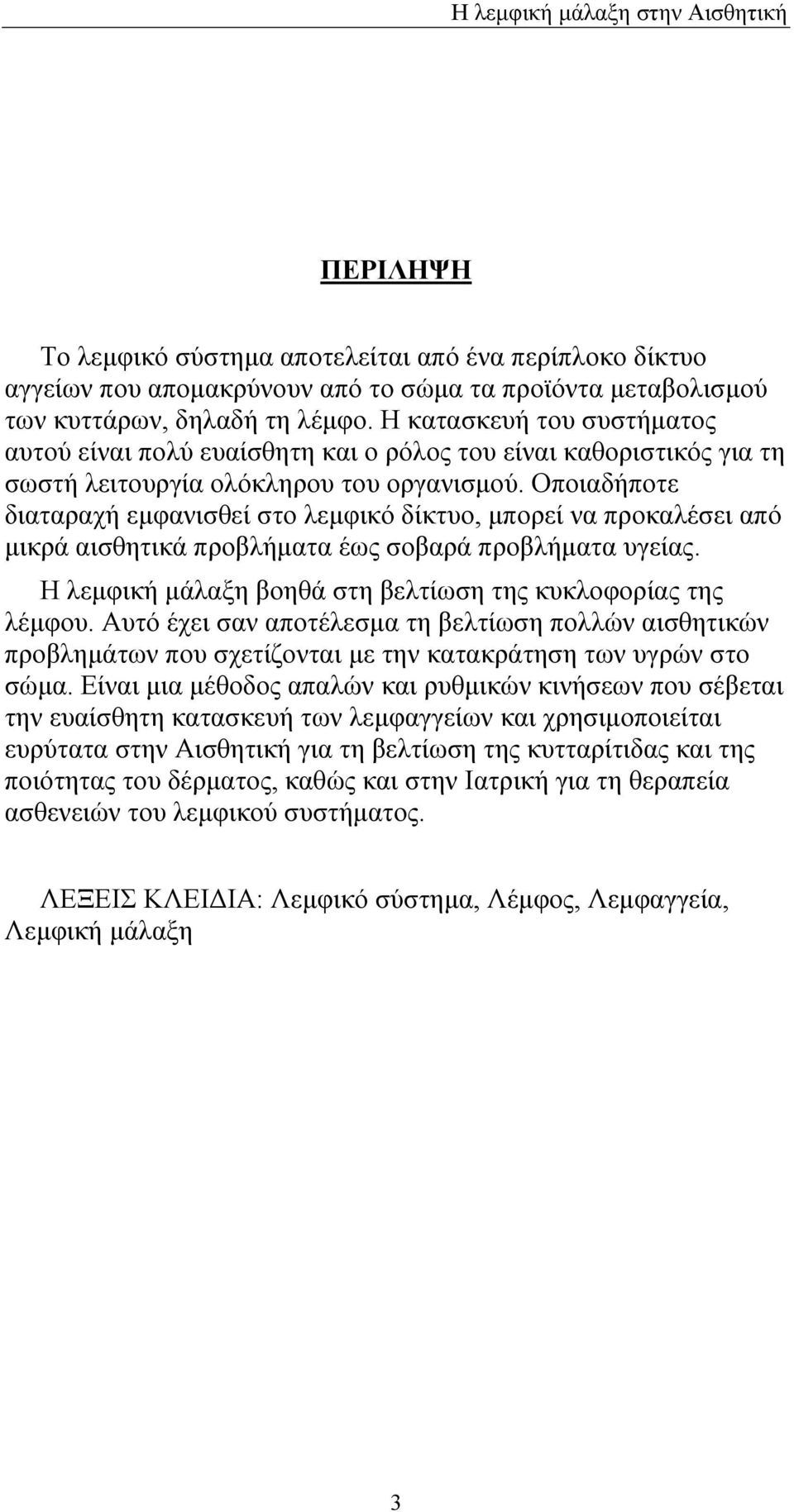 Η λεμφική μάλαξη στην Αισθητική

ΠΕΡΙΛΗΨΗ

Το λεμφικό σύστημα αποτελείται από ένα περίπλοκο δίκτυο αγγείων που απομακρύνουν από το σώμα τα προϊόντα μεταβολισμού των κυττάρων, δηλαδή τη λέμφο. Η κατασκευή του συστήματος αυτού είναι πολύ ευαίσθητη και ο ρόλος του είναι καθοριστικός για τη σωστή λειτουργία ολόκληρου του οργανισμού. Οποιαδήποτε διαταραχή εμφανισθεί στο λεμφικό δίκτυο, μπορεί να προκαλέσει από μικρά αισθητικά προβλήματα έως σοβαρά προβλήματα υγείας.

Η λεμφική μάλαξη βοηθά στη βελτίωση της κυκλοφορίας της λέμφου. Αυτό έχει σαν αποτέλεσμα τη βελτίωση πολλών αισθητικών προβλημάτων που σχετίζονται με την κατακράτηση των υγρών στο σώμα. Είναι μια μέθοδος απαλών και ρυθμικών κινήσεων που σέβεται την ευαίσθητη κατασκευή των λεμφαγγείων και χρησιμοποιείται ευρύτατα στην Αισθητική για τη βελτίωση της κυτταρίτιδας και της ποιότητας του δέρματος, καθώς και στην Ιατρική για τη θεραπεία ασθενειών του λεμφικού συστήματος.

ΛΕΞΕΙΣ ΚΛΕΙΔΙΑ: Λεμφικό σύστημα, Λέμφος, Λεμφαγγεία, Λεμφική μάλαξη

3